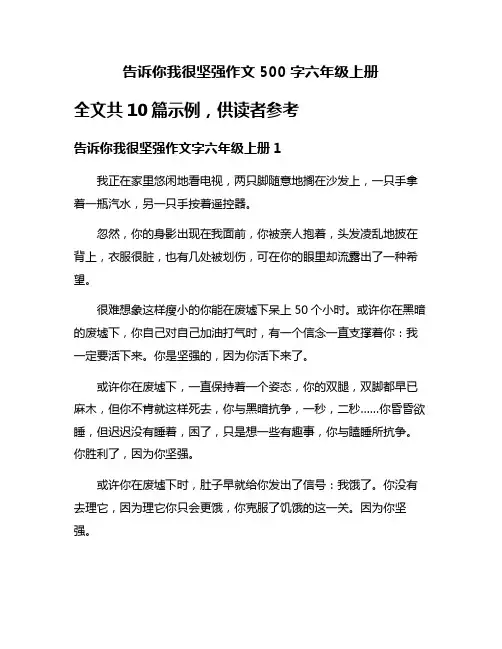 告诉你我很坚强作文 500 字六年级上册

全文共 10 篇示例，供读者参考

告诉你我很坚强作文字六年级上册 1

我正在家里悠闲地看电视，两只脚随意地搁在沙发上，一只手拿着一瓶汽水，另一只手按着遥控器。

忽然，你的身影出现在我面前，你被亲人抱着，头发凌乱地披在背上，衣服很脏，也有几处被划伤，可在你的眼里却流露出了一种希望。

很难想象这样瘦小的你能在废墟下呆上 50 个小时。或许你在黑暗的废墟下，你自己对自己加油打气时，有一个信念一直支撑着你：我一定要活下来。你是坚强的，因为你活下来了。

或许你在废墟下，一直保持着一个姿态，你的双腿，双脚都早已麻木，但你不肯就这样死去，你与黑暗抗争，一秒，二秒……你昏昏欲睡，但迟迟没有睡着，困了，只是想一些有趣事，你与瞌睡所抗争。你胜利了，因为你坚强。

或许你在废墟下时，肚子早就给你发出了信号：我饿了。你没有去理它，因为理它你只会更饿，你克服了饥饿的这一关。因为你坚强。